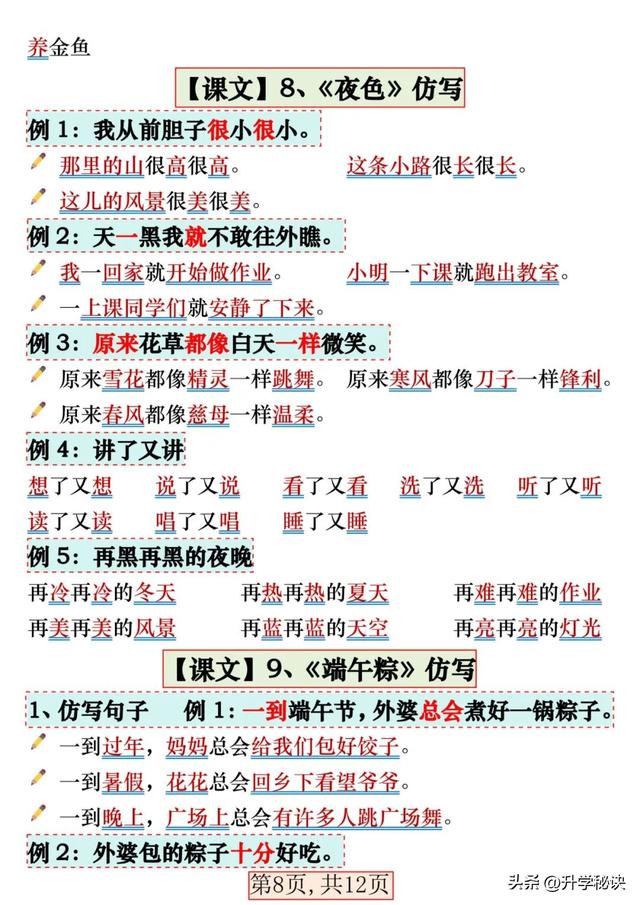 养金鱼

【课文】8、《夜色》仿写

例 1：我从前胆子很小很小。

那里的山很高很高。　　这条小路很长很长。

这儿的风景很美很美。

例 2：天一黑我就不敢往外瞧。

我一回家就开始做作业。　　小明一下课就跑出教室。

一上课同学们就安静了下来。

例 3：原来花草都像白天一样微笑。

原来雪花都像精灵一样跳舞。　原来寒风都像刀子一样锋利。

原来春风都像慈母一样温柔。

例 4：讲了又讲

想了又想　说了又说　看了又看　洗了又洗　听了又听

读了又读　唱了又唱　睡了又睡

例 5：再黑再黑的夜晚

再冷再冷的冬天　　再热再热的夏天　　再难再难的作业

再美再美的风景　　再蓝再蓝的天空　　再亮再亮的灯光

【课文】9、《端午粽》仿写

1、仿写句子　例 1：一到端午节，外婆总会煮好一锅粽子。

一到过年，妈妈总会给我们包好饺子。

一到暑假，花花总会回乡下看望爷爷。

一到晚上，广场上总会有许多人跳广场舞。

例 2：外婆包的粽子十分好吃。

第8页，共12页

头条 @升学秘诀